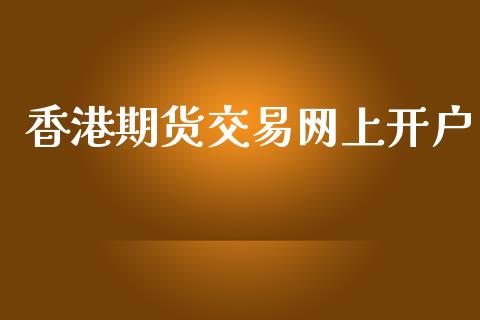 香港期货交易网上开户